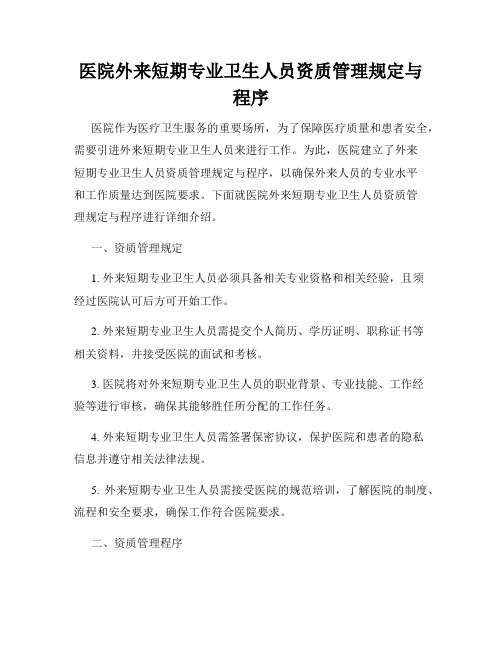 医院外来短期专业卫生人员资质管理规定与程序

医院作为医疗卫生服务的重要场所，为了保障医疗质量和患者安全，需要引进外来短期专业卫生人员来进行工作。为此，医院建立了外来短期专业卫生人员资质管理规定与程序，以确保外来人员的专业水平和工作质量达到医院要求。下面就医院外来短期专业卫生人员资质管理规定与程序进行详细介绍。

一、资质管理规定

1. 外来短期专业卫生人员必须具备相关专业资格和相关经验，且须经过医院认可后方可开始工作。

2. 外来短期专业卫生人员需提交个人简历、学历证明、职称证书等相关资料，并接受医院的面试和考核。

3. 医院将对外来短期专业卫生人员的职业背景、专业技能、工作经验等进行审核，确保其能够胜任所分配的工作任务。

4. 外来短期专业卫生人员需签署保密协议，保护医院和患者的隐私信息并遵守相关法律法规。

5. 外来短期专业卫生人员需接受医院的规范培训，了解医院的制度、流程和安全要求，确保工作符合医院要求。

二、资质管理程序